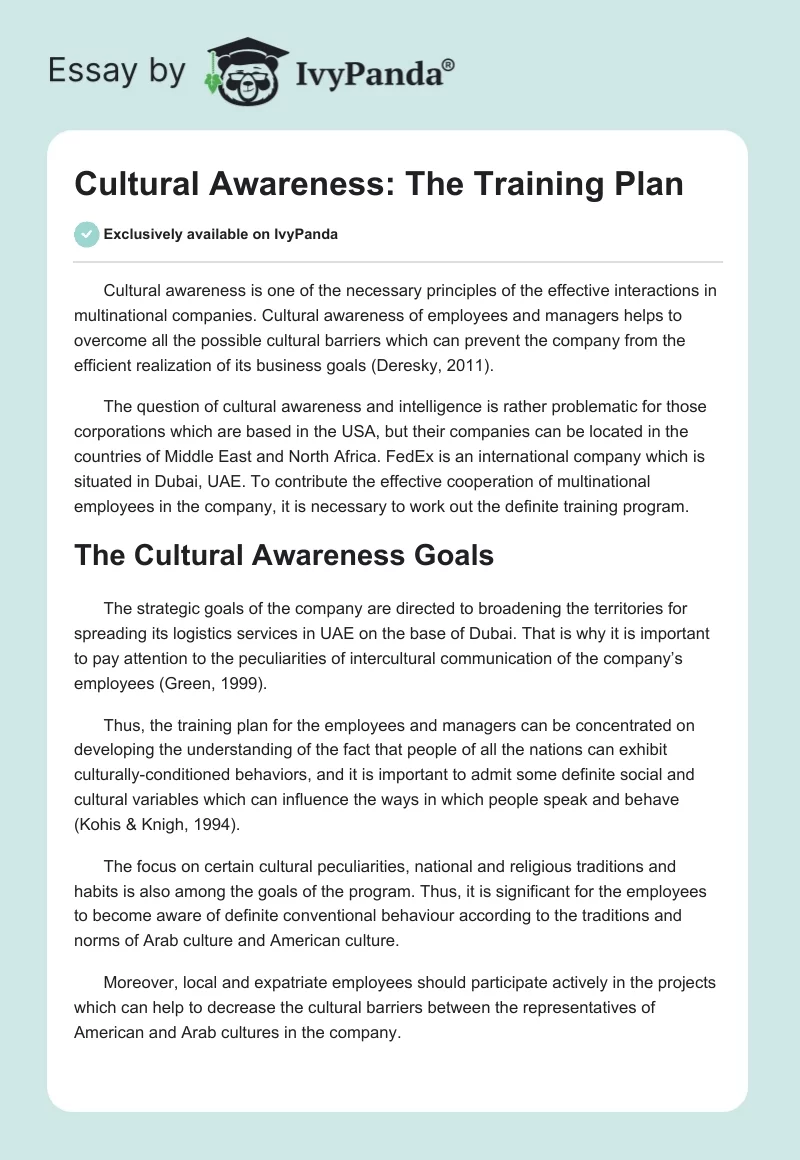 Essay by IvyPanda®

Cultural Awareness: The Training Plan

Exclusively available on IvyPanda

Cultural awareness is one of the necessary principles of the effective interactions in multinational companies. Cultural awareness of employees and managers helps to overcome all the possible cultural barriers which can prevent the company from the efficient realization of its business goals (Deresky, 2011).

The question of cultural awareness and intelligence is rather problematic for those corporations which are based in the USA, but their companies can be located in the countries of Middle East and North Africa. FedEx is an international company which is situated in Dubai, UAE. To contribute the effective cooperation of multinational employees in the company, it is necessary to work out the definite training program.

The Cultural Awareness Goals

The strategic goals of the company are directed to broadening the territories for spreading its logistics services in UAE on the base of Dubai. That is why it is important to pay attention to the peculiarities of intercultural communication of the company's employees (Green, 1999).

Thus, the training plan for the employees and managers can be concentrated on developing the understanding of the fact that people of all the nations can exhibit culturally-conditioned behaviors, and it is important to admit some definite social and cultural variables which can influence the ways in which people speak and behave (Kohis & Knigh, 1994).

The focus on certain cultural peculiarities, national and religious traditions and habits is also among the goals of the program. Thus, it is significant for the employees to become aware of definite conventional behaviour according to the traditions and norms of Arab culture and American culture.

Moreover, local and expatriate employees should participate actively in the projects which can help to decrease the cultural barriers between the representatives of American and Arab cultures in the company.